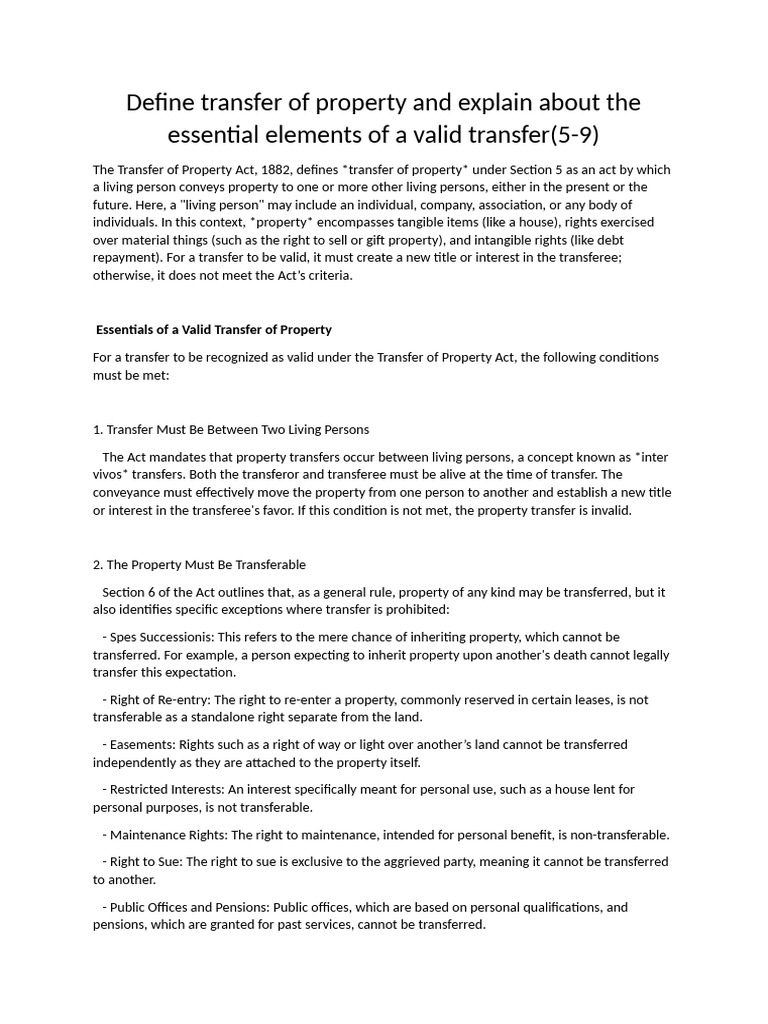 Define transfer of property and explain about the essential elements of a valid transfer(5-9)

The Transfer of Property Act, 1882, defines *transfer of property* under Section 5 as an act by which a living person conveys property to one or more other living persons, either in the present or the future. Here, a "living person" may include an individual, company, association, or any body of individuals. In this context, *property* encompasses tangible items (like a house), rights exercised over material things (such as the right to sell or gift property), and intangible rights (like debt repayment). For a transfer to be valid, it must create a new title or interest in the transferee; otherwise, it does not meet the Act's criteria.

Essentials of a Valid Transfer of Property

For a transfer to be recognized as valid under the Transfer of Property Act, the following conditions must be met:

1. Transfer Must Be Between Two Living Persons

The Act mandates that property transfers occur between living persons, a concept known as *inter vivos* transfers. Both the transferor and transferee must be alive at the time of transfer. The conveyance must effectively move the property from one person to another and establish a new title or interest in the transferee's favor. If this condition is not met, the property transfer is invalid.

2. The Property Must Be Transferable

Section 6 of the Act outlines that, as a general rule, property of any kind may be transferred, but it also identifies specific exceptions where transfer is prohibited:

- Spes Successionis: This refers to the mere chance of inheriting property, which cannot be transferred. For example, a person expecting to inherit property upon another's death cannot legally transfer this expectation.

- Right of Re-entry: The right to re-enter a property, commonly reserved in certain leases, is not transferable as a standalone right separate from the land.

- Easements: Rights such as a right of way or light over another's land cannot be transferred independently as they are attached to the property itself.

- Restricted Interests: An interest specifically meant for personal use, such as a house lent for personal purposes, is not transferable.

- Maintenance Rights: The right to maintenance, intended for personal benefit, is non-transferable.

- Right to Sue: The right to sue is exclusive to the aggrieved party, meaning it cannot be transferred to another.

- Public Offices and Pensions: Public offices, which are based on personal qualifications, and pensions, which are granted for past services, cannot be transferred.